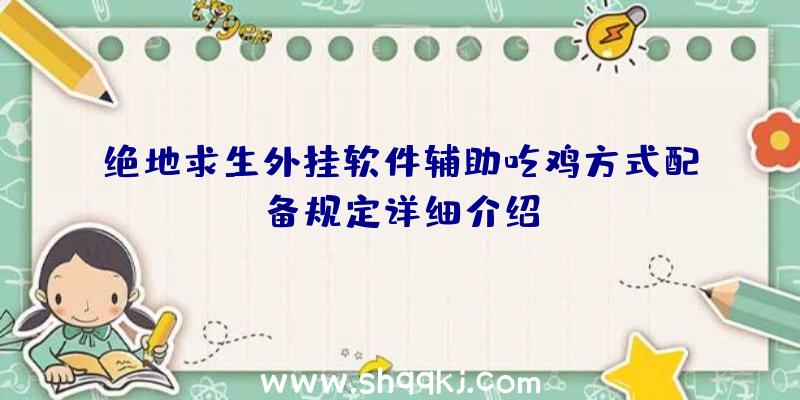 绝地求生外挂软件辅助吃鸡方式配备规定详细介绍

www.shqqkj.com